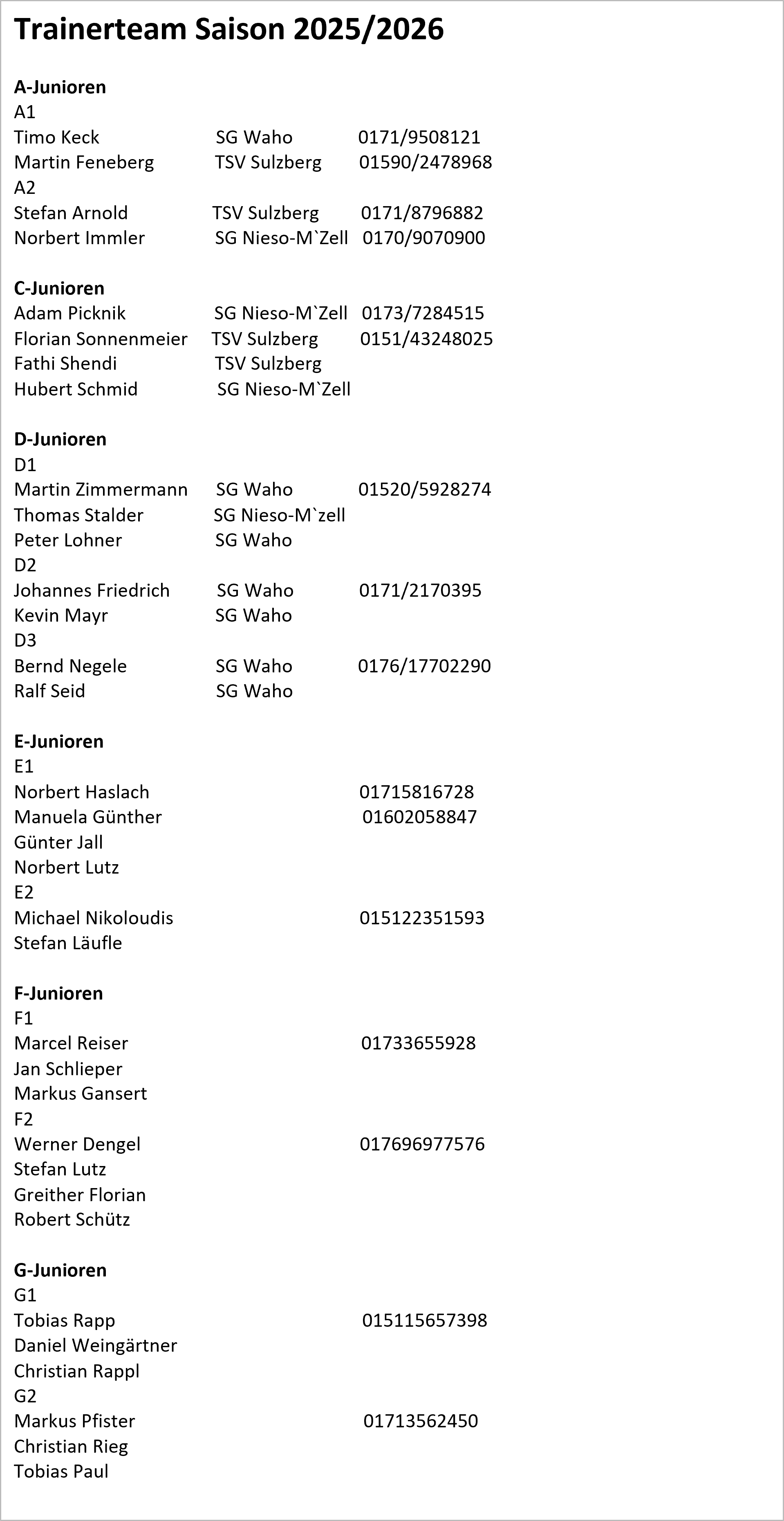 Trainerteam Saison 2025/2026

A-Junioren
A1
Timo Keck SG Waho 0171/9508121
Martin Feneberg TSV Sulzberg 01590/2478968
A2
Stefan Arnold TSV Sulzberg 0171/8796882
Norbert Immler SG Nieso-M`Zell 0170/9070900

C-Junioren
Adam Picknik SG Nieso-M`Zell 0173/7284515
Florian Sonnenmeier TSV Sulzberg 0151/43248025
Fathi Shendi TSV Sulzberg
Hubert Schmid SG Nieso-M`Zell

D-Junioren
D1
Martin Zimmermann SG Waho 01520/5928274
Thomas Stalder SG Nieso-M`zell
Peter Lohner SG Waho
D2
Johannes Friedrich SG Waho 0171/2170395
Kevin Mayr SG Waho
D3
Bernd Negele SG Waho 0176/17702290
Ralf Seid SG Waho

E-Junioren
E1
Norbert Haslach 01715816728
Manuela Günther 01602058847
Günter Jall
Norbert Lutz
E2
Michael Nikoloudis 015122351593
Stefan Läufle

F-Junioren
F1
Marcel Reiser 01733655928
Jan Schlieper
Markus Gansert
F2
Werner Dengel 017696977576
Stefan Lutz
Greither Florian
Robert Schütz

G-Junioren
G1
Tobias Rapp 015115657398
Daniel Weingärtner
Christian Rappl
G2
Markus Pfister 01713562450
Christian Rieg
Tobias Paul